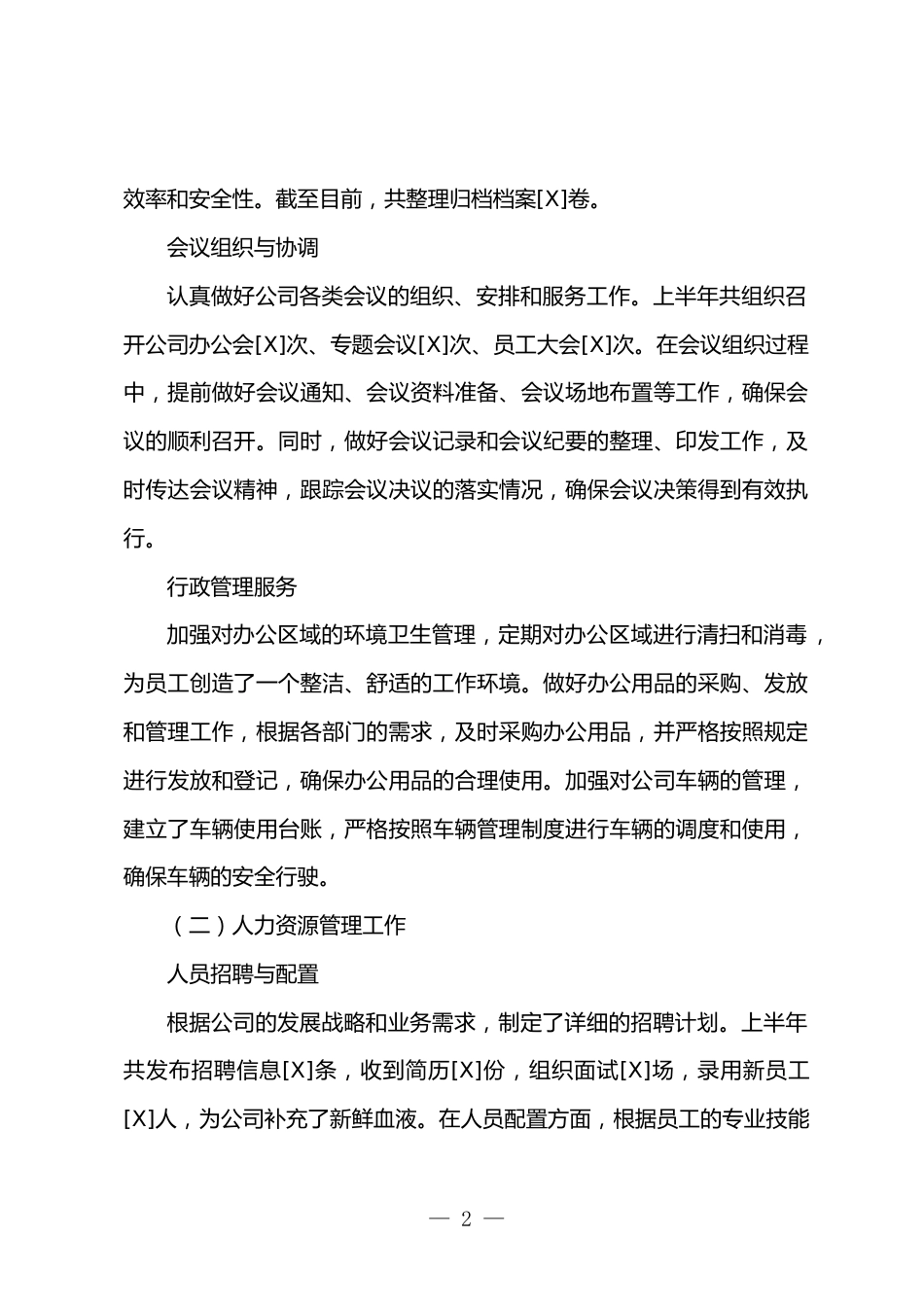 效率和安全性。截至目前，共整理归档档案[X]卷。

会议组织与协调

认真做好公司各类会议的组织、安排和服务工作。上半年共组织召开公司办公会[X]次、专题会议[X]次、员工大会[X]次。在会议组织过程中，提前做好会议通知、会议资料准备、会议场地布置等工作，确保会议的顺利召开。同时，做好会议记录和会议纪要的整理、印发工作，及时传达会议精神，跟踪会议决议的落实情况，确保会议决策得到有效执行。

行政管理服务

加强对办公区域的环境卫生管理，定期对办公区域进行清扫和消毒，为员工创造了一个整洁、舒适的工作环境。做好办公用品的采购、发放和管理工作，根据各部门的需求，及时采购办公用品，并严格按照规定进行发放和登记，确保办公用品的合理使用。加强对公司车辆的管理，建立了车辆使用台账，严格按照车辆管理制度进行车辆的调度和使用，确保车辆的安全行驶。

（二）人力资源管理工作

人员招聘与配置

根据公司的发展战略和业务需求，制定了详细的招聘计划。上半年共发布招聘信息[X]条，收到简历[X]份，组织面试[X]场，录用新员工[X]人，为公司补充了新鲜血液。在人员配置方面，根据员工的专业技能

— 2 —